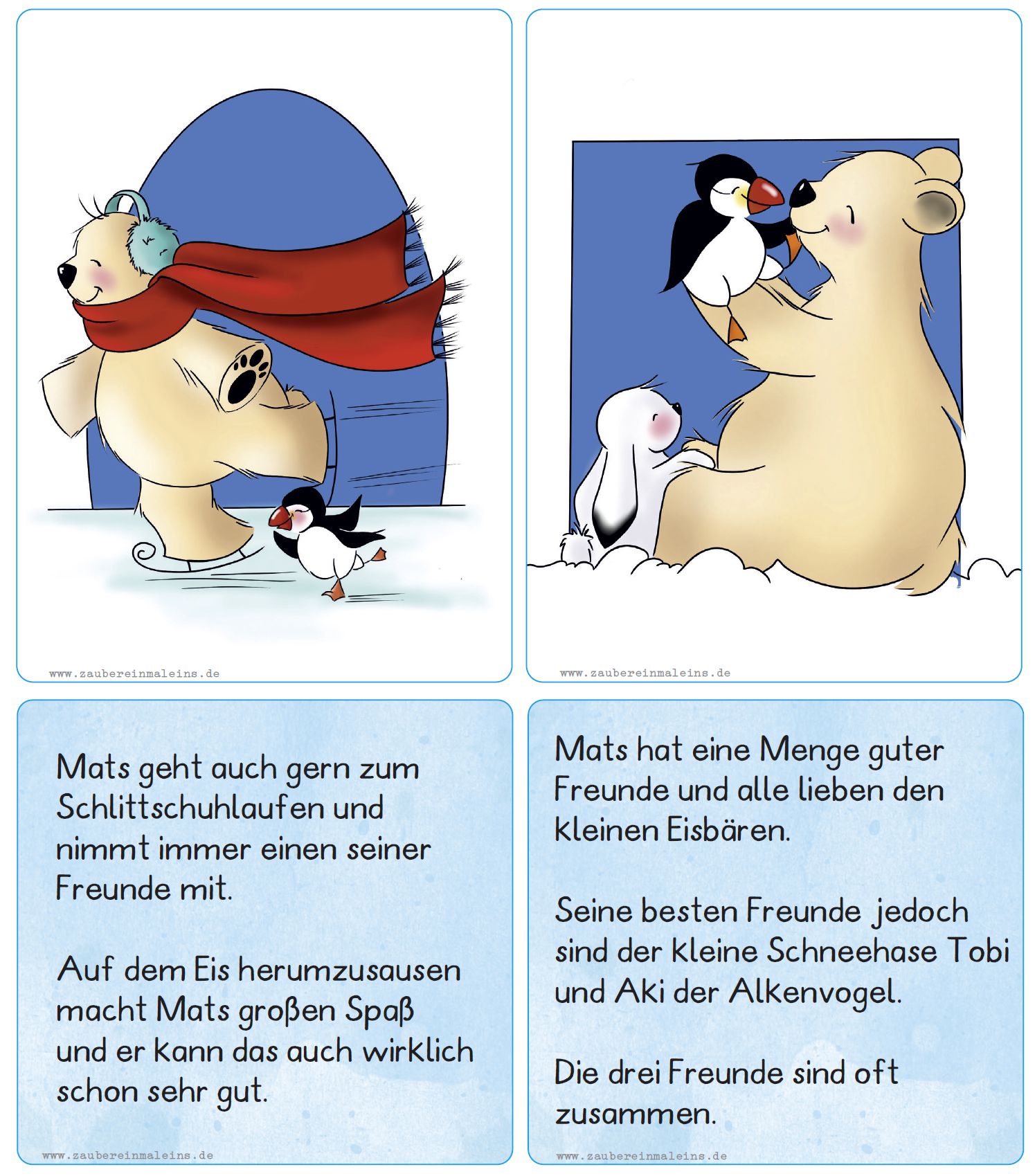 www.zaubereinmaleins.de

www.zaubereinmaleins.de

Mats geht auch gern zum Schlittschuhlaufen und nimmt immer einen seiner Freunde mit.

Auf dem Eis herumzusausen macht Mats großen Spaß und er kann das auch wirklich schon sehr gut.

www.zaubereinmaleins.de

Mats hat eine Menge guter Freunde und alle lieben den kleinen Eisbären.

Seine besten Freunde jedoch sind der kleine Schneehase Tobi und Aki der Alkenvogel.

Die drei Freunde sind oft zusammen.

www.zaubereinmaleins.de